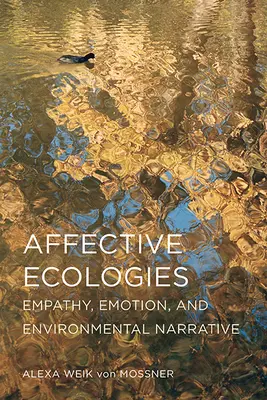 AFFECTIVE ECOLOGIES

EMPATHY, EMOTION, AND ENVIRONMENTAL NARRATIVE

ALEXA WEIK von MOSSNER